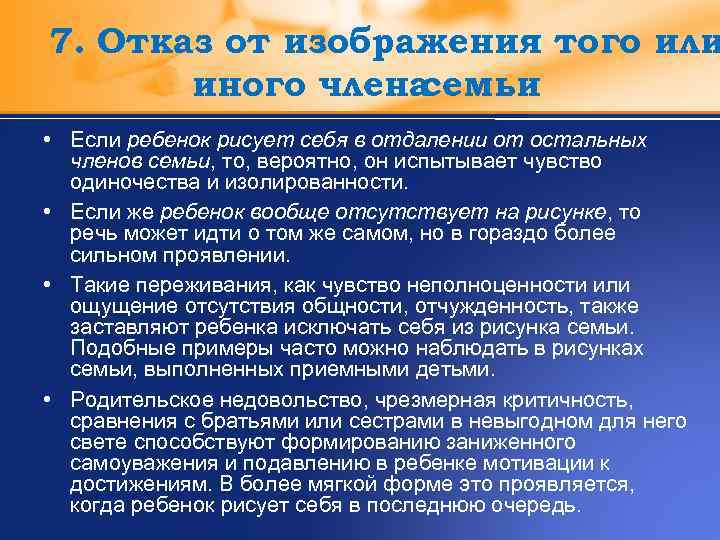 7. Отказ от изображения того или иного членасемьи

• Если ребенок рисует себя в отдалении от остальных членов семьи, то, вероятно, он испытывает чувство одиночества и изолированности.

• Если же ребенок вообще отсутствует на рисунке, то речь может идти о том же самом, но в гораздо более сильном проявлении.

• Такие переживания, как чувство неполноценности или ощущение отсутствия общности, отчужденность, также заставляют ребенка исключать себя из рисунка семьи. Подобные примеры часто можно наблюдать в рисунках семьи, выполненных приемными детьми.

• Родительское недовольство, чрезмерная критичность, сравнения с братьями или сестрами в невыгодном для него свете способствуют формированию заниженного самоуважения и подавлению в ребенке мотивации к достижениям. В более мягкой форме это проявляется, когда ребенок рисует себя в последнюю очередь.